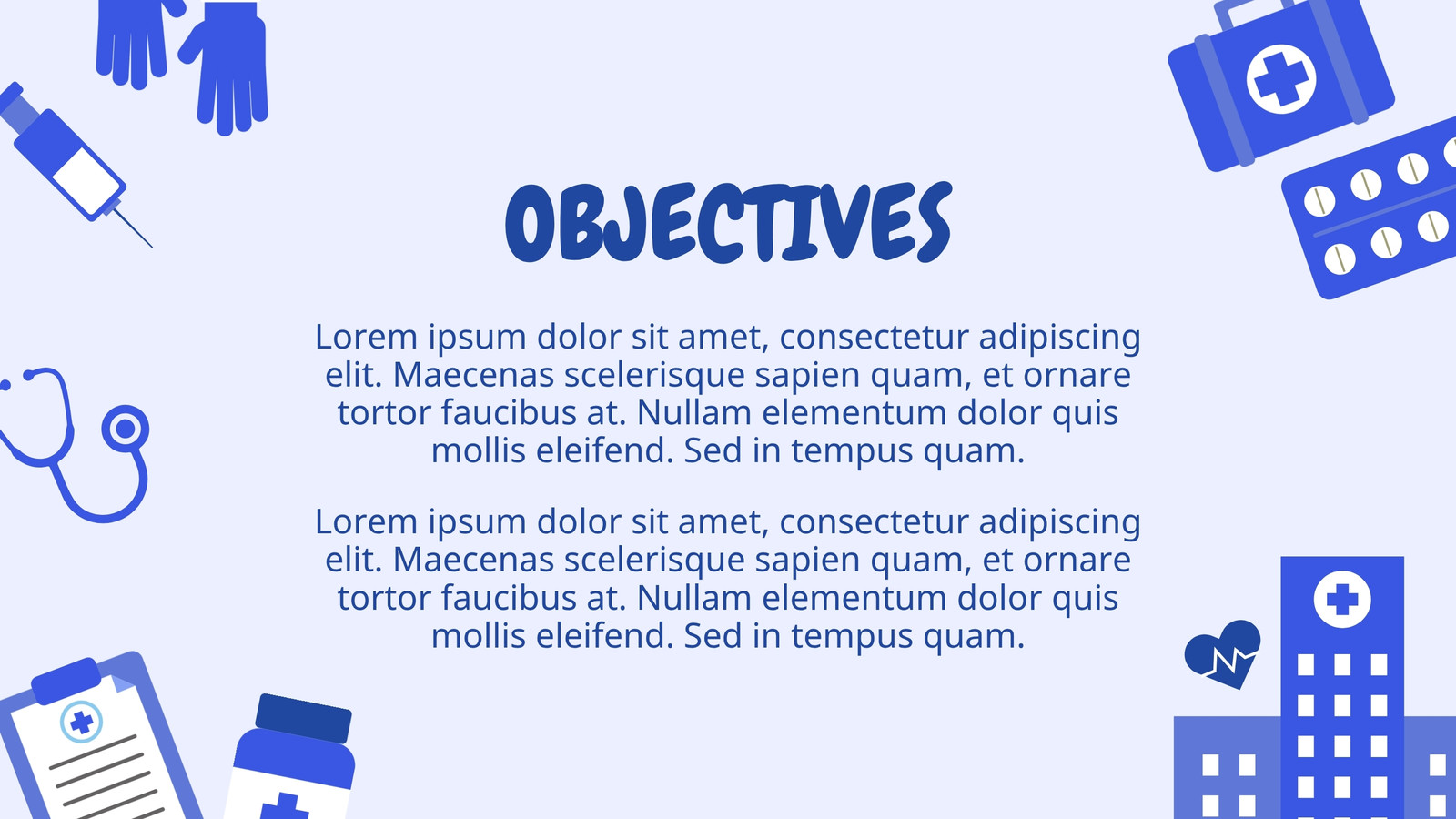 OBJECTIVES

Lorem ipsum dolor sit amet, consectetur adipiscing elit. Maecenas scelerisque sapien quam, et ornare tortor faucibus at. Nullam elementum dolor quis mollis eleifend. Sed in tempus quam.

Lorem ipsum dolor sit amet, consectetur adipiscing elit. Maecenas scelerisque sapien quam, et ornare tortor faucibus at. Nullam elementum dolor quis mollis eleifend. Sed in tempus quam.